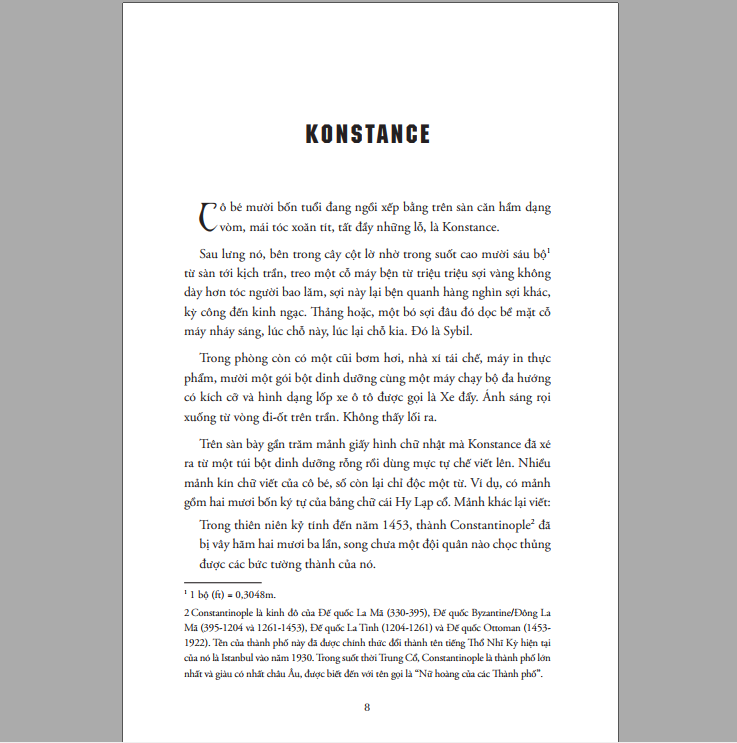 KONSTANCE

Cô bé mười bốn tuổi đang ngồi xếp bằng trên sàn căn hầm dạng vòm, mái tóc xoăn tít, tất đầy những lỗ, là Konstance.

Sau lưng nó, bên trong cây cột lờ nhờ trong suốt cao mười sáu bộ$^1$ từ sàn tới kịch trần, treo một cỗ máy bện từ triệu triệu sợi vàng không dày hơn tóc người bao lăm, sợi này lại bện quanh hàng nghìn sợi khác, kỳ công đến kinh ngạc. Thảng hoặc, một bó sợi đâu đó dọc bề mặt cỗ máy nháy sáng, lúc chỗ này, lúc lại chỗ kia. Đó là Sybil.

Trong phòng còn có một cũi bơm hơi, nhà xí tái chế, máy in thực phẩm, mười một gói bột dinh dưỡng cùng một máy chạy bộ đa hướng có kích cỡ và hình dạng lốp xe ô tô được gọi là Xe đẩy. Ánh sáng rọi xuống từ vòng đi-ốt trên trần. Không thấy lối ra.

Trên sàn bày gần trăm mảnh giấy hình chữ nhật mà Konstance đã xé ra từ một túi bột dinh dưỡng rỗng rồi dùng mực tự chế viết lên. Nhiều mảnh kín chữ viết của cô bé, số còn lại chỉ độc một từ. Ví dụ, có mảnh gồm hai mươi bốn ký tự của bảng chữ cái Hy Lạp cổ. Mảnh khác lại viết:

Trong thiên niên kỷ tính đến năm 1453, thành Constantinople$^2$ đã bị vây hãm hai mươi ba lần, song chưa một đội quân nào chọc thủng được các bức tường thành của nó.

$^1$ 1 bộ (ft) = 0,3048m.

2 Constantinople là kinh đô của Đế quốc La Mã (330-395), Đế quốc Byzantine/Đông La Mã (395-1204 và 1261-1453), Đế quốc La Tinh (1204-1261) và Đế quốc Ottoman (1453-1922). Tên của thành phố này đã được chính thức đổi thành tên tiếng Thổ Nhĩ Kỳ hiện tại của nó là Istanbul vào năm 1930. Trong suốt thời Trung Cổ, Constantinople là thành phố lớn nhất và giàu có nhất châu Âu, được biết đến với tên gọi là "Nữ hoàng của các Thành phố".

8